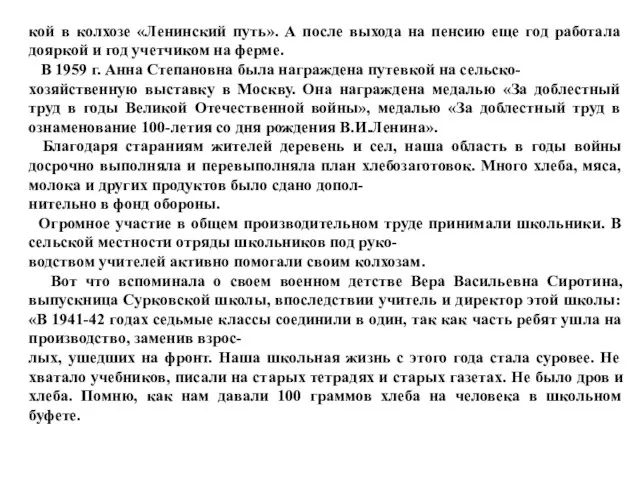 кой в колхозе «Ленинский путь». А после выхода на пенсию еще год работала дояркой и год учетчиком на ферме.

В 1959 г. Анна Степановна была награждена путевкой на сельскохозяйственную выставку в Москву. Она награждена медалью «За доблестный труд в годы Великой Отечественной войны», медалью «За доблестный труд в ознаменование 100-летия со дня рождения В.И.Ленина».

Благодаря стараниям жителей деревень и сел, наша область в годы войны досрочно выполняла и перевыполняла план хлебозаготовок. Много хлеба, мяса, молока и других продуктов было сдано дополнительно в фонд обороны.

Огромное участие в общем производительном труде принимали школьники. В сельской местности отряды школьников под руководством учителей активно помогали своим колхозам.

Вот что вспоминала о своем военном детстве Вера Васильевна Сиротина, выпускница Сурковской школы, впоследствии учитель и директор этой школы: «В 1941-42 годах седьмые классы соединили в один, так как часть ребят ушла на производство, заменив взрослых, ушедших на фронт. Наша школьная жизнь с этого года стала суровее. Не хватало учебников, писали на старых тетрадях и старых газетах. Не было дров и хлеба. Помню, как нам давали 100 граммов хлеба на человека в школьном буфете.